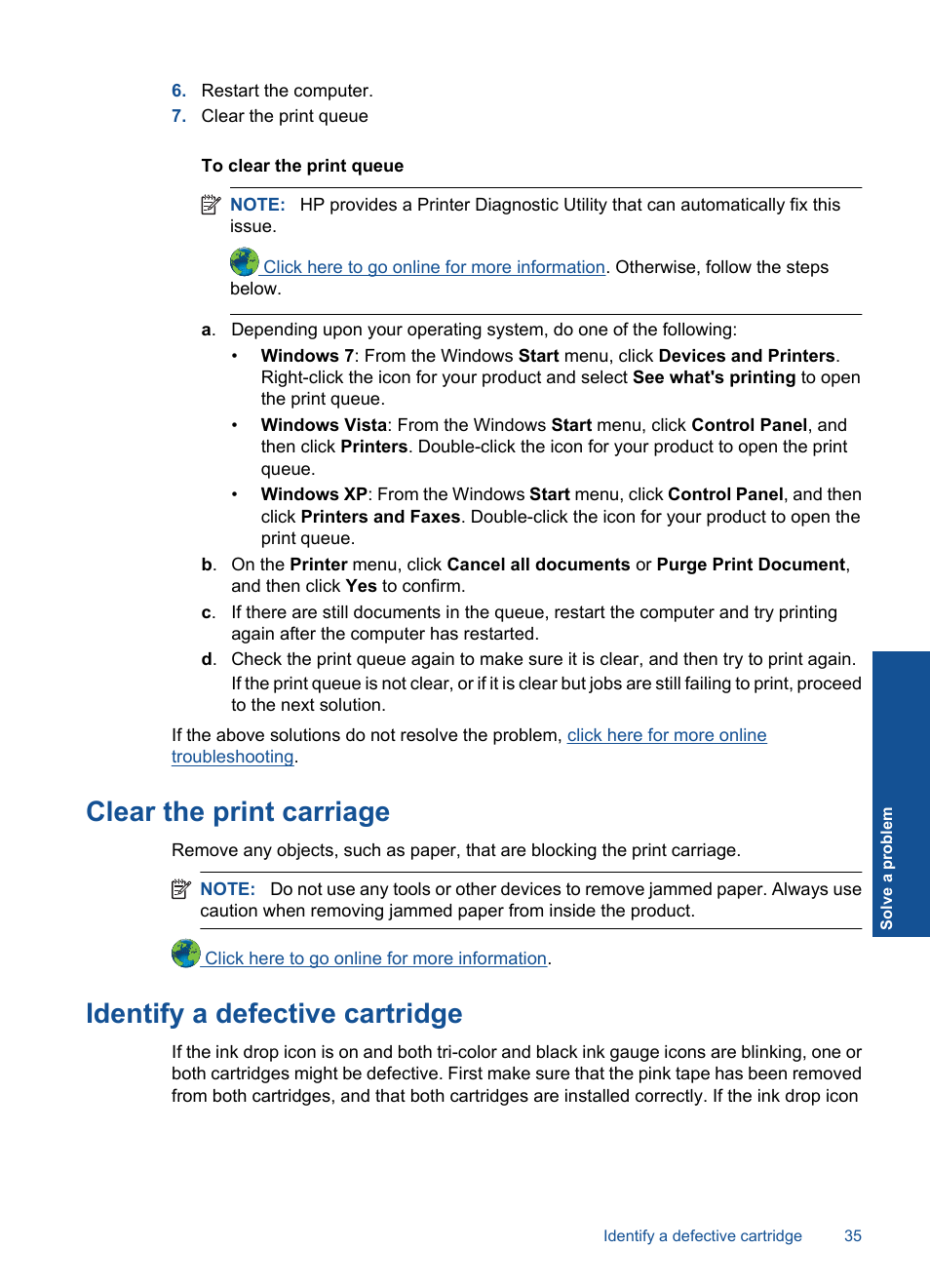 6. Restart the computer.
7. Clear the print queue

To clear the print queue

NOTE: HP provides a Printer Diagnostic Utility that can automatically fix this issue.

Click here to go online for more information. Otherwise, follow the steps below.

a. Depending upon your operating system, do one of the following:
• Windows 7: From the Windows Start menu, click Devices and Printers. Right-click the icon for your product and select See what's printing to open the print queue.
• Windows Vista: From the Windows Start menu, click Control Panel, and then click Printers. Double-click the icon for your product to open the print queue.
• Windows XP: From the Windows Start menu, click Control Panel, and then click Printers and Faxes. Double-click the icon for your product to open the print queue.
b. On the Printer menu, click Cancel all documents or Purge Print Document, and then click Yes to confirm.
c. If there are still documents in the queue, restart the computer and try printing again after the computer has restarted.
d. Check the print queue again to make sure it is clear, and then try to print again.
If the print queue is not clear, or if it is clear but jobs are still failing to print, proceed to the next solution.

If the above solutions do not resolve the problem, click here for more online troubleshooting.

Clear the print carriage

Remove any objects, such as paper, that are blocking the print carriage.

NOTE: Do not use any tools or other devices to remove jammed paper. Always use caution when removing jammed paper from inside the product.

Click here to go online for more information.

Identify a defective cartridge

If the ink drop icon is on and both tri-color and black ink gauge icons are blinking, one or both cartridges might be defective. First make sure that the pink tape has been removed from both cartridges, and that both cartridges are installed correctly. If the ink drop icon

Solve a problem

Identify a defective cartridge 35